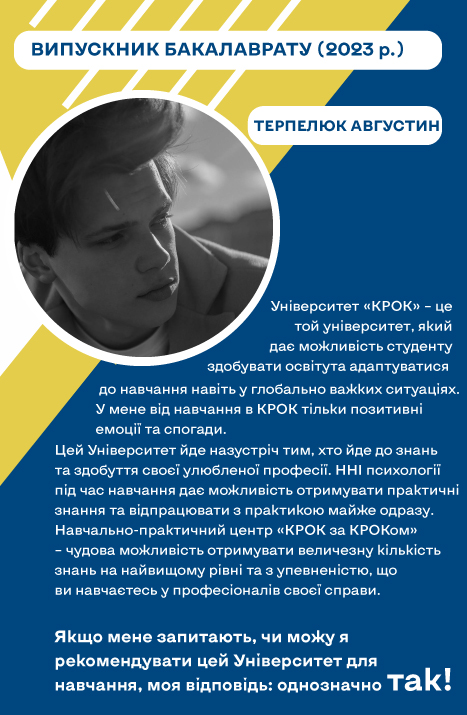 ВИПУСКНИК БАКАЛАВРАТУ (2023 р.)

ТЕРПЕЛЮК АВГУСТИН

Університет «КРОК» – це той університет, який дає можливість студенту здобувати освітута адаптуватися до навчання навіть у глобально важких ситуаціях. У мене від навчання в КРОК тільки позитивні емоції та спогади.
Цей Університет йде назустріч тим, хто йде до знань та здобуття своєї улюбленої професії. ННІ психології під час навчання дає можливість отримувати практичні знання та відпрацювати з практикою майже одразу. Навчально-практичний центр «КРОК за КРОКом» – чудова можливість отримувати величезну кількість знань на найвищому рівні та з упевненістю, що ви навчаєтесь у професіоналів своєї справи.

Якщо мене запитають, чи можу я рекомендувати цей Університет для навчання, моя відповідь: однозначно так!